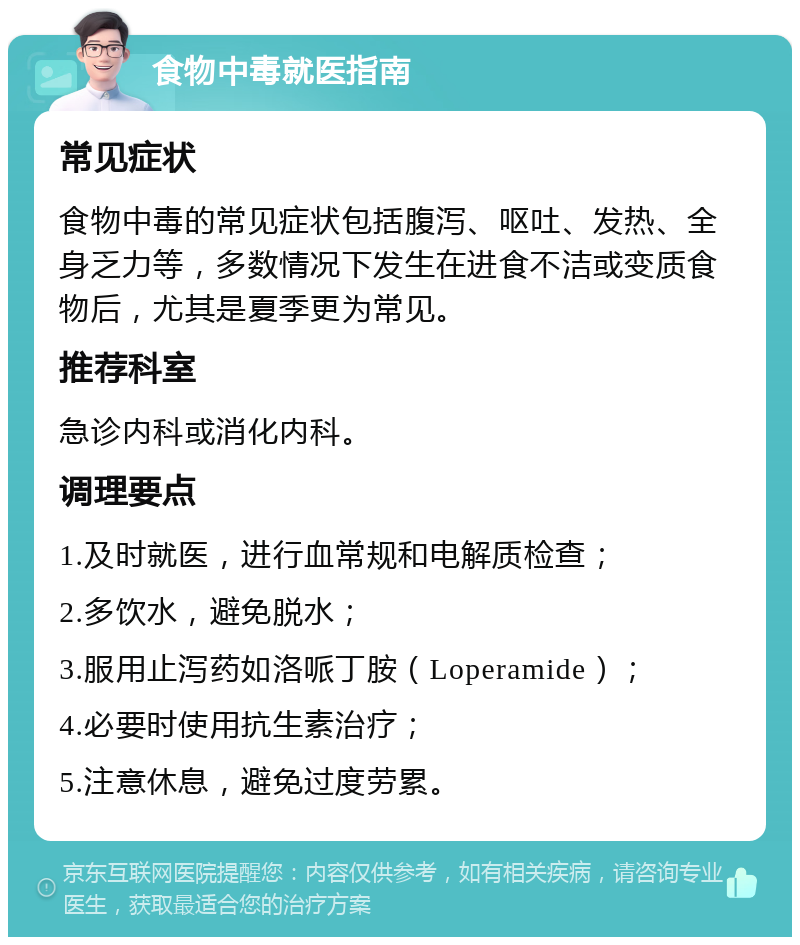 食物中毒就医指南

常见症状

食物中毒的常见症状包括腹泻、呕吐、发热、全身乏力等，多数情况下发生在进食不洁或变质食物后，尤其是夏季更为常见。

推荐科室

急诊内科或消化内科。

调理要点

1.及时就医，进行血常规和电解质检查；

2.多饮水，避免脱水；

3.服用止泻药如洛哌丁胺（Loperamide）；

4.必要时使用抗生素治疗；

5.注意休息，避免过度劳累。

京东互联网医院提醒您：内容仅供参考，如有相关疾病，请咨询专业医生，获取最适合您的治疗方案